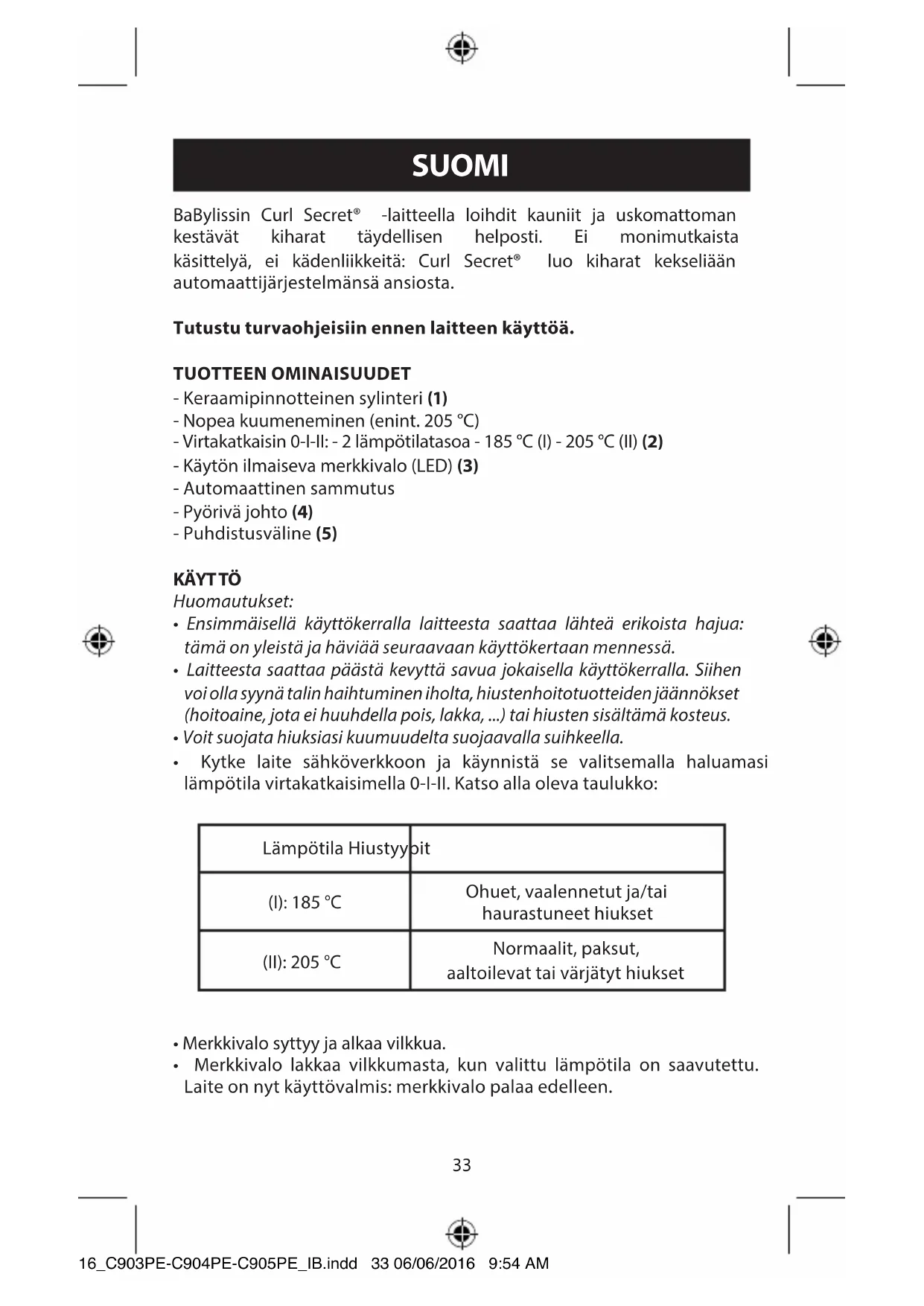 SUOMI

BaBylissin Curl Secret® -laitteella loihdit kauniit ja uskomattoman kestävät kiharat täydellisen helposti. Ei monimutkaista käsittelyä, ei kädenliikkeitä: Curl Secret® luo kiharat kekseliään automaattijärjestelmänsä ansiosta.

Tutustu turvaohjeisiin ennen laitteen käyttöä.

TUOTTEEN OMINAISUUDET
- Keraamipinnotteinen sylinteri (1)
- Nopea kuumeneminen (enint. 205 °C)
- Virtakatkaisin 0-I-II: - 2 lämpötilatasoa - 185 °C (I) - 205 °C (II) (2)
- Käytön ilmaiseva merkkivalo (LED) (3)
- Automaattinen sammutus
- Pyörivä johto (4)
- Puhdistusväline (5)

KÄYTTÖ
Huomautukset:
• Ensimmäisellä käyttökerralla laitteesta saattaa lähteä erikoista hajua: tämä on yleistä ja häviää seuraavaan käyttökertaan mennessä.
• Laitteesta saattaa päästä kevyttä savua jokaisella käyttökerralla. Siihen voi olla syynä talin haihtuminen iholta, hiustenhoitotuotteiden jäännökset (hoitoaine, jota ei huuhdella pois, lakka, ...) tai hiusten sisältämä kosteus.
• Voit suojata hiuksiasi kuumuudelta suojaavalla suihkeella.
• Kytke laite sähköverkkoon ja käynnistä se valitsemalla haluamasi lämpötila virtakatkaisimella 0-I-II. Katso alla oleva taulukko:

| Lämpötila Hiustyypit | |
|---|---|
| (I): 185 °C | Ohuet, vaalennetut ja/tai haurastuneet hiukset |
| (II): 205 °C | Normaalit, paksut, aaltoilevat tai värjätyt hiukset |

• Merkkivalo syttyy ja alkaa vilkkua.
• Merkkivalo lakkaa vilkkumasta, kun valittu lämpötila on saavutettu. Laite on nyt käyttövalmis: merkkivalo palaa edelleen.

33

16_C903PE-C904PE-C905PE_IB.indd 33 06/06/2016 9:54 AM